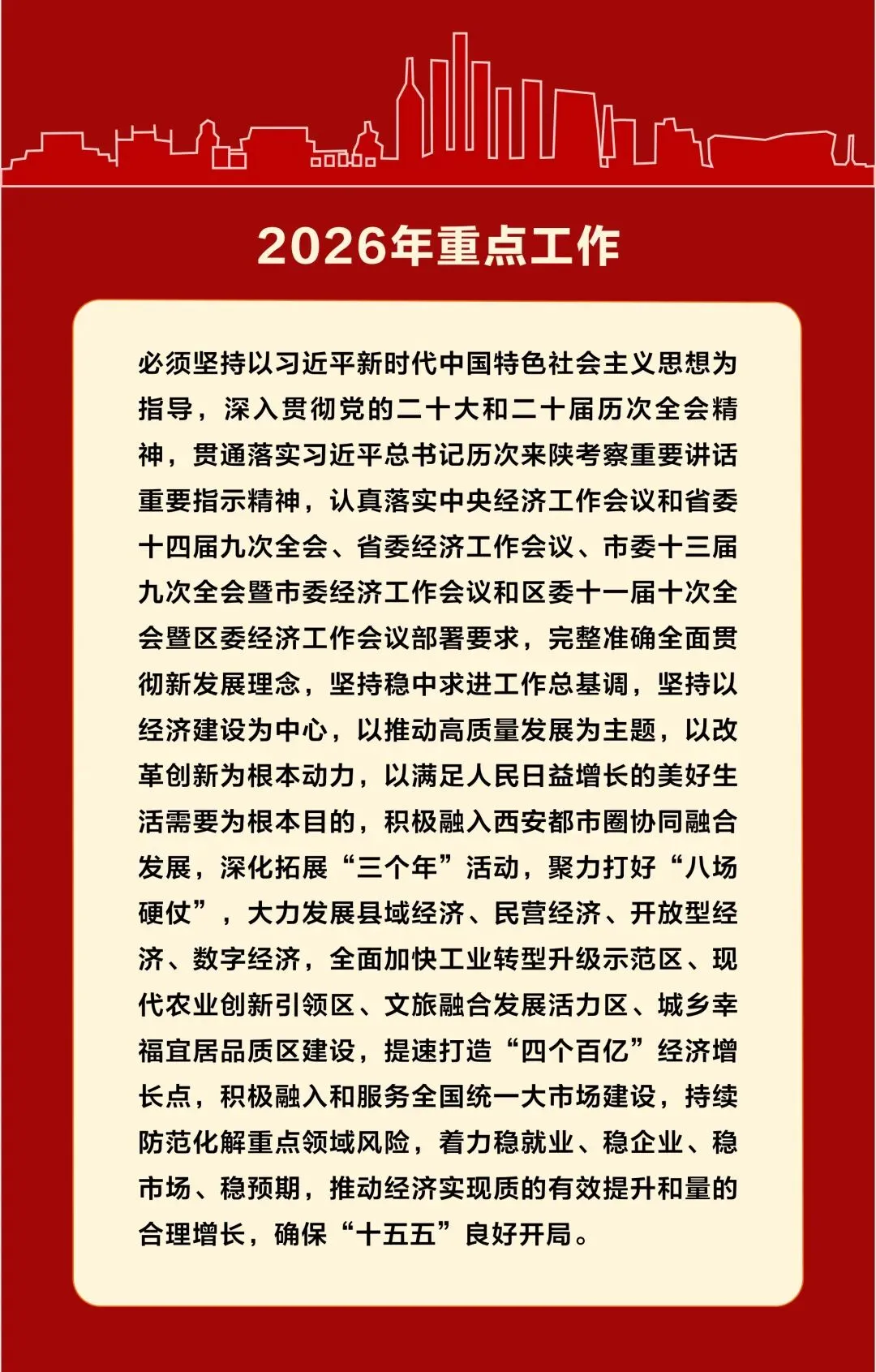 2026年重点工作

必须坚持以习近平新时代中国特色社会主义思想为指导，深入贯彻党的二十大和二十届历次全会精神，贯通落实习近平总书记历次来陕考察重要讲话重要指示精神，认真落实中央经济工作会议和省委十四届九次全会、省委经济工作会议、市委十三届九次全会暨市委经济工作会议和区委十一届十次全会暨区委经济工作会议部署要求，完整准确全面贯彻新发展理念，坚持稳中求进工作总基调，坚持以经济建设为中心，以推动高质量发展为主题，以改革创新为根本动力，以满足人民日益增长的美好生活需要为根本目的，积极融入西安都市圈协同融合发展，深化拓展“三个年”活动，聚力打好“八场硬仗”，大力发展县域经济、民营经济、开放型经济、数字经济，全面加快工业转型升级示范区、现代农业创新引领区、文旅融合发展活力区、城乡幸福宜居品质区建设，提速打造“四个百亿”经济增长点，积极融入和服务全国统一大市场建设，持续防范化解重点领域风险，着力稳就业、稳企业、稳市场、稳预期，推动经济实现质的有效提升和量的合理增长，确保“十五五”良好开局。